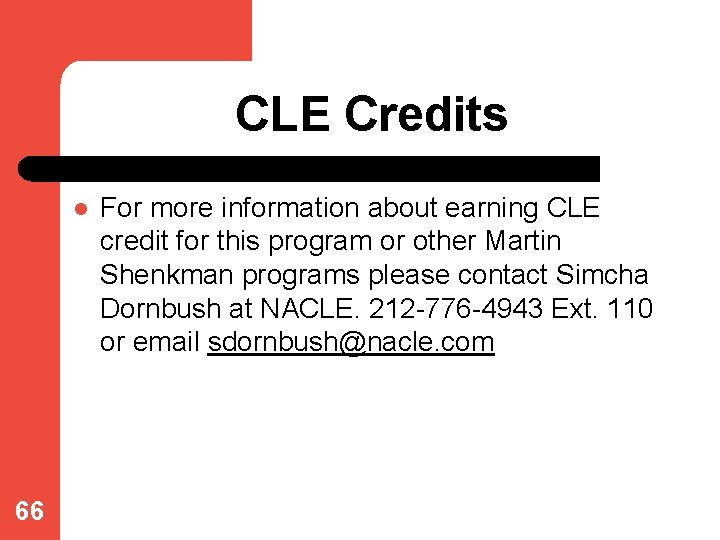 CLE Credits

● For more information about earning CLE credit for this program or other Martin Shenkman programs please contact Simcha Dornbush at NACLE. 212-776-4943 Ext. 110 or email sdornbush@nacle.com

66